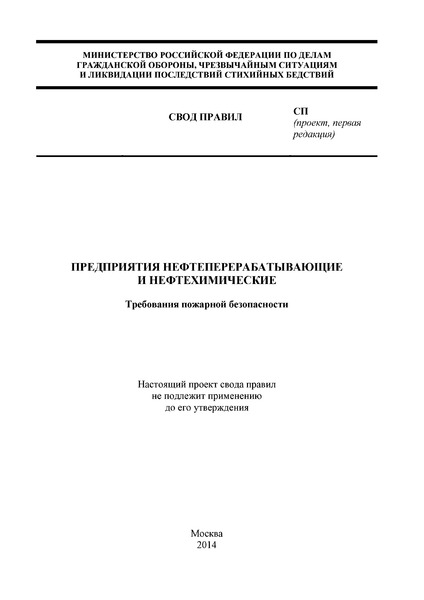 МИНИСТЕРСТВО РОССИЙСКОЙ ФЕДЕРАЦИИ ПО ДЕЛАМ ГРАЖДАНСКОЙ ОБОРОНЫ, ЧРЕЗВЫЧАЙНЫМ СИТУАЦИЯМ И ЛИКВИДАЦИИ ПОСЛЕДСТВИЙ СТИХИЙНЫХ БЕДСТВИЙ

СВОД ПРАВИЛ

СП
(проект, первая редакция)

ПРЕДПРИЯТИЯ НЕФТЕПЕРЕРАБАТЫВАЮЩИЕ И НЕФТЕХИМИЧЕСКИЕ

Требования пожарной безопасности

Настоящий проект свода правил не подлежит применению до его утверждения

Москва
2014